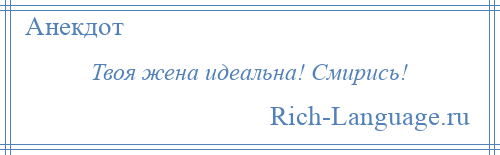 Анекдот

Твоя жена идеальна! Смирись!

Rich-Language.ru